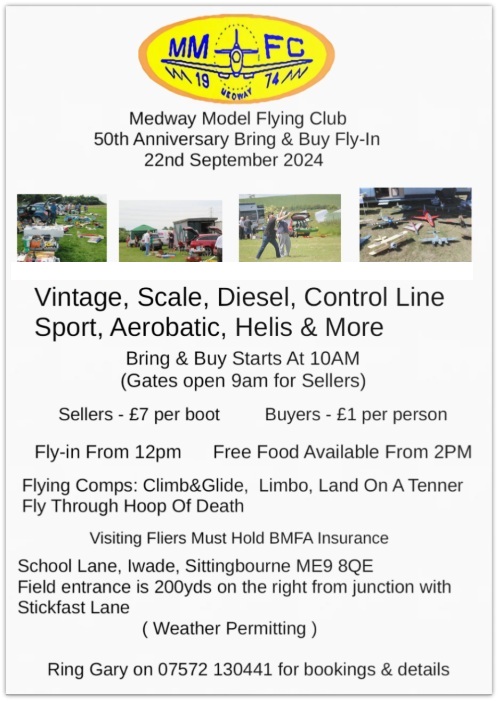 MM FC
19 74
MEDWAY

Medway Model Flying Club
50th Anniversary Bring & Buy Fly-In
22nd September 2024

Vintage, Scale, Diesel, Control Line
Sport, Aerobatic, Helis & More

Bring & Buy Starts At 10AM
(Gates open 9am for Sellers)

Sellers - £7 per boot     Buyers - £1 per person

Fly-in From 12pm     Free Food Available From 2PM

Flying Comps: Climb&Glide, Limbo, Land On A Tenner
Fly Through Hoop Of Death

Visiting Fliers Must Hold BMFA Insurance

School Lane, Iwade, Sittingbourne ME9 8QE
Field entrance is 200yds on the right from junction with Stickfast Lane
( Weather Permitting )

Ring Gary on 07572 130441 for bookings & details